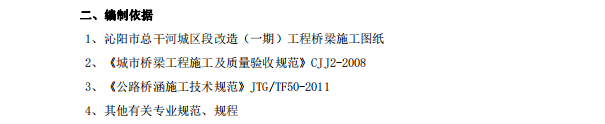 二、编制依据

1、沁阳市总干河城区段改造（一期）工程桥梁施工图纸

2、《城市桥梁工程施工及质量验收规范》CJJ2-2008

3、《公路桥涵施工技术规范》JTG/TF50-2011

4、其他有关专业规范、规程